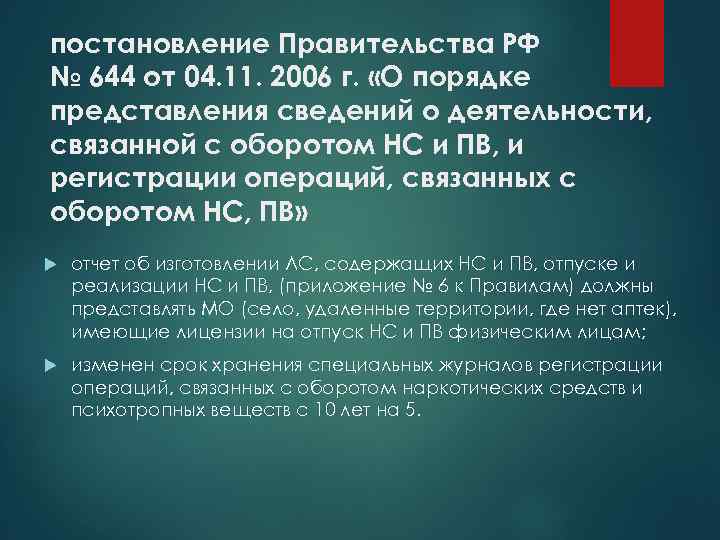 постановление Правительства РФ № 644 от 04.11. 2006 г. «О порядке представления сведений о деятельности, связанной с оборотом НС и ПВ, и регистрации операций, связанных с оборотом НС, ПВ»

отчет об изготовлении ЛС, содержащих НС и ПВ, отпуске и реализации НС и ПВ, (приложение № 6 к Правилам) должны представлять МО (село, удаленные территории, где нет аптек), имеющие лицензии на отпуск НС и ПВ физическим лицам;

изменен срок хранения специальных журналов регистрации операций, связанных с оборотом наркотических средств и психотропных веществ с 10 лет на 5.